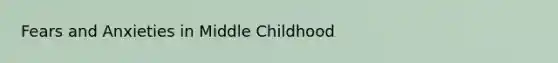 Fears and Anxieties in Middle Childhood